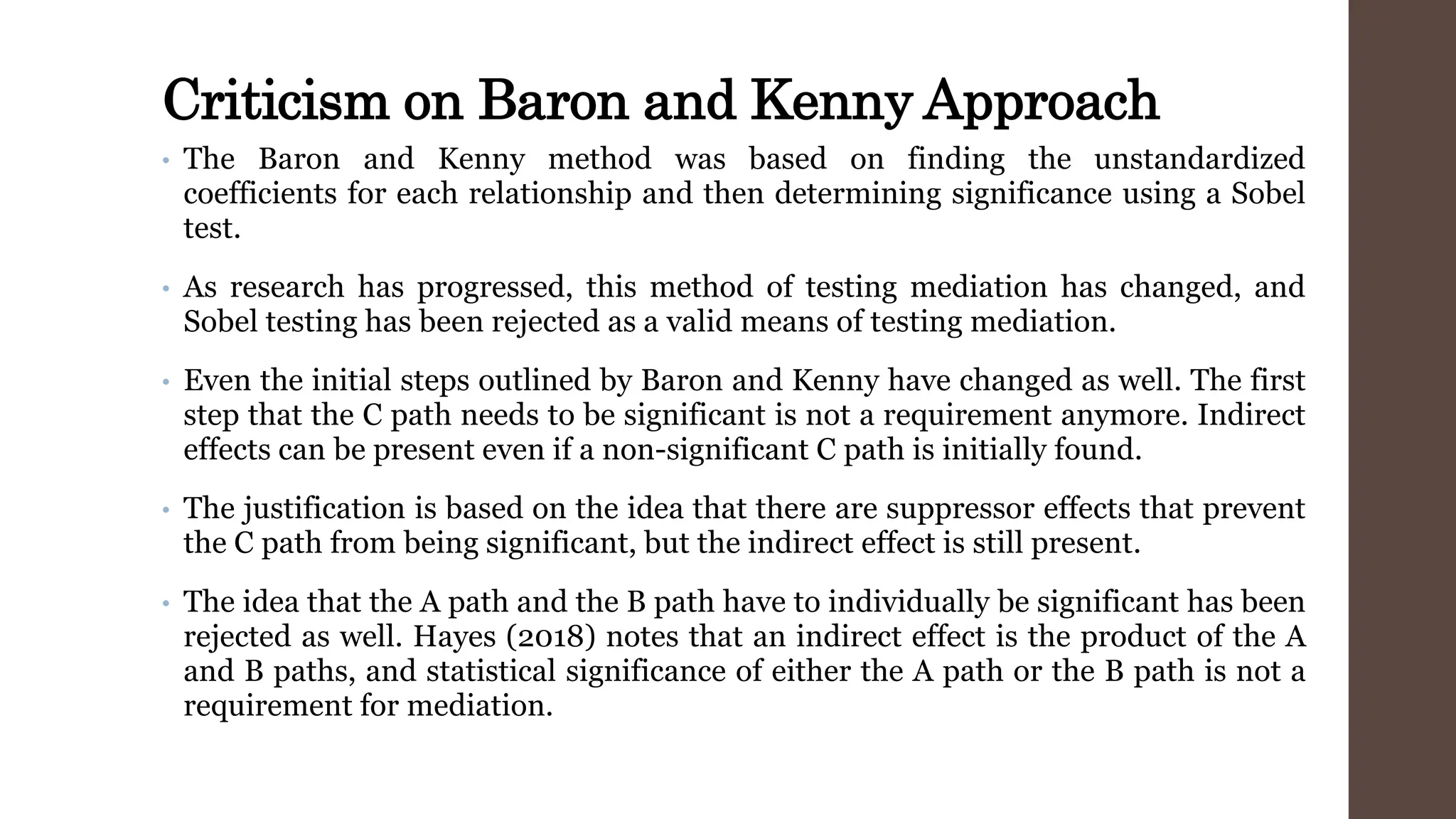 Criticism on Baron and Kenny Approach

• The Baron and Kenny method was based on finding the unstandardized coefficients for each relationship and then determining significance using a Sobel test.

• As research has progressed, this method of testing mediation has changed, and Sobel testing has been rejected as a valid means of testing mediation.

• Even the initial steps outlined by Baron and Kenny have changed as well. The first step that the C path needs to be significant is not a requirement anymore. Indirect effects can be present even if a non-significant C path is initially found.

• The justification is based on the idea that there are suppressor effects that prevent the C path from being significant, but the indirect effect is still present.

• The idea that the A path and the B path have to individually be significant has been rejected as well. Hayes (2018) notes that an indirect effect is the product of the A and B paths, and statistical significance of either the A path or the B path is not a requirement for mediation.